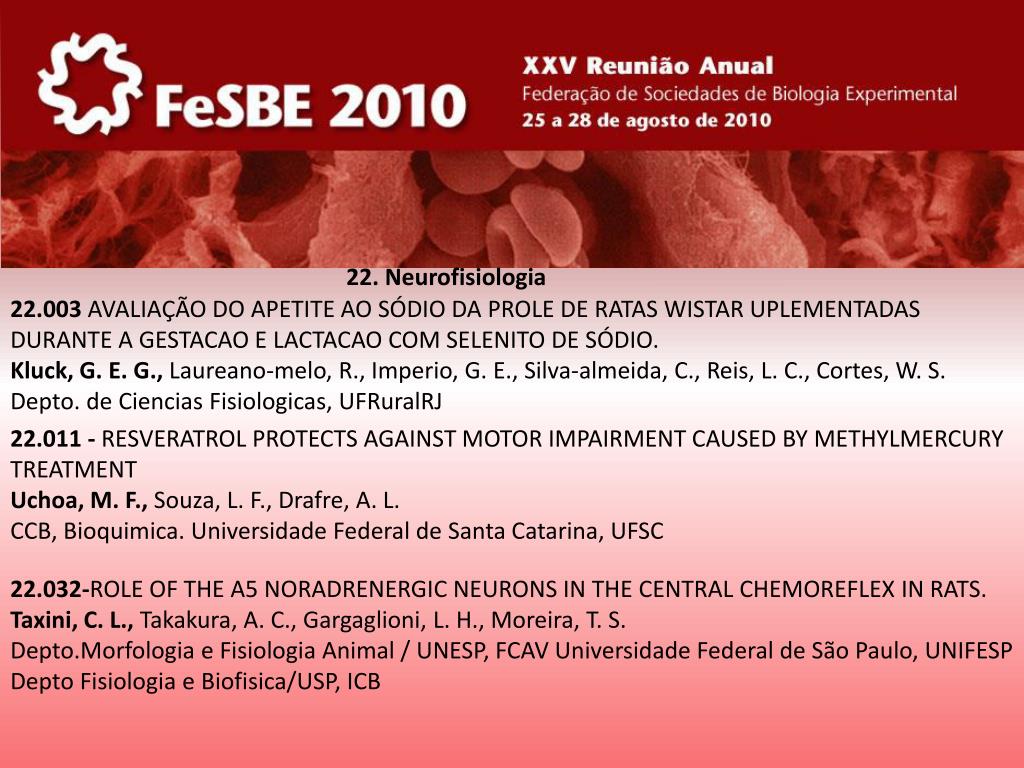 FeSBE 2010

XXV Reunião Anual
Federação de Sociedades de Biologia Experimental
25 a 28 de agosto de 2010

22. Neurofisiologia

22.003 AVALIAÇÃO DO APETITE AO SÓDIO DA PROLE DE RATAS WISTAR UPLEMENTADAS DURANTE A GESTACAO E LACTACAO COM SELENITO DE SÓDIO.
Kluck, G. E. G., Laureano-melo, R., Imperio, G. E., Silva-almeida, C., Reis, L. C., Cortes, W. S.
Depto. de Ciencias Fisiologicas, UFRuralRJ

22.011 - RESVERATROL PROTECTS AGAINST MOTOR IMPAIRMENT CAUSED BY METHYLMERCURY TREATMENT
Uchoa, M. F., Souza, L. F., Drafre, A. L.
CCB, Bioquimica. Universidade Federal de Santa Catarina, UFSC

22.032-ROLE OF THE A5 NORADRENERGIC NEURONS IN THE CENTRAL CHEMOREFLEX IN RATS.
Taxini, C. L., Takakura, A. C., Gargaglioni, L. H., Moreira, T. S.
Depto.Morfologia e Fisiologia Animal / UNESP, FCAV Universidade Federal de São Paulo, UNIFESP
Depto Fisiologia e Biofisica/USP, ICB